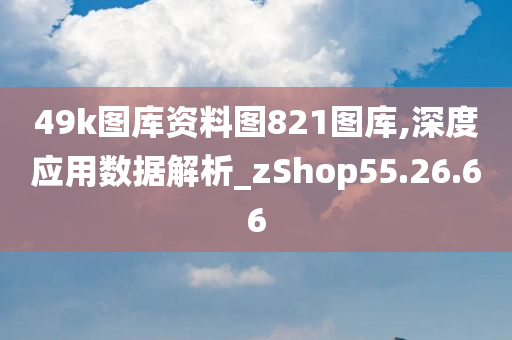 49k图库资料图821图库,深度应用数据解析_zShop55.26.66